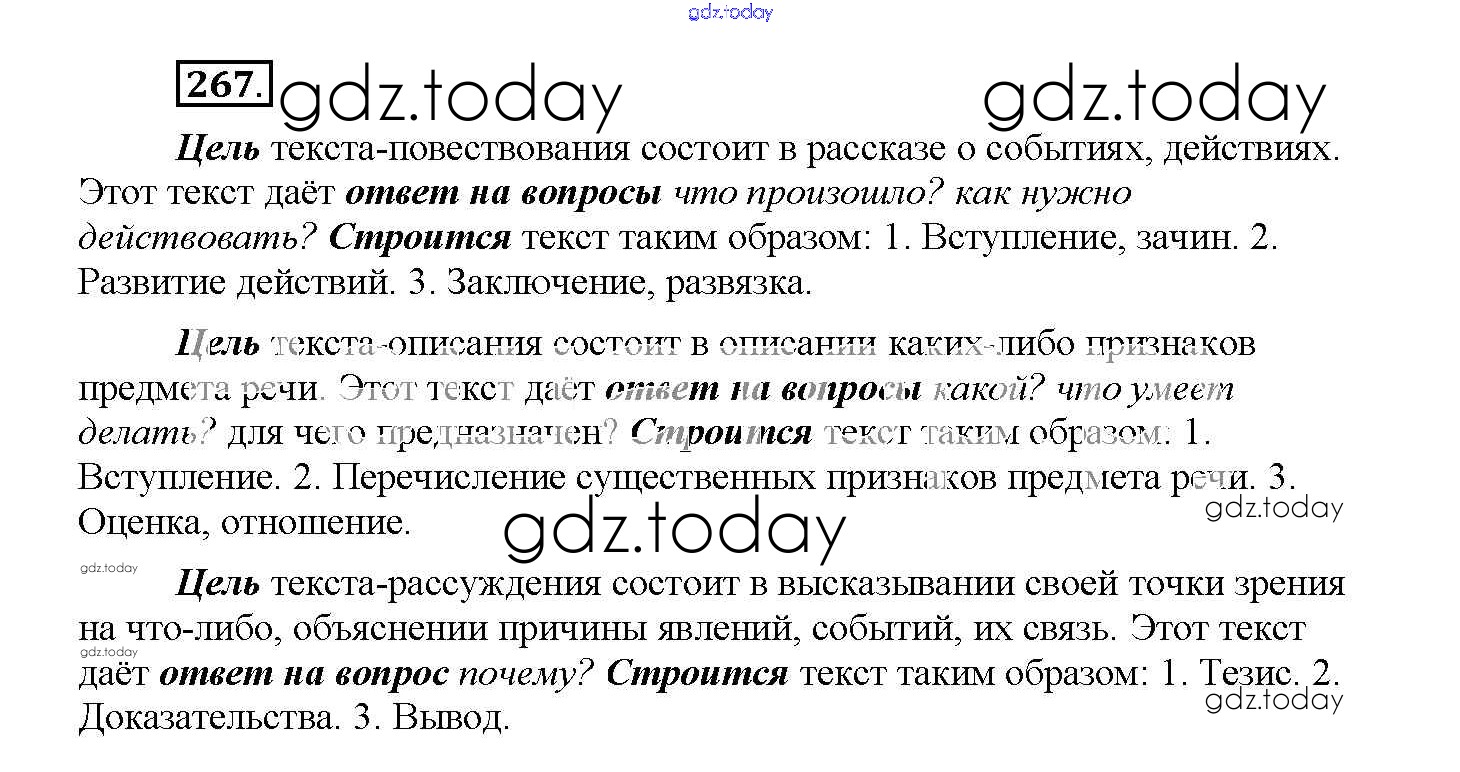 gdz.today

267. gdz.today gdz.today

Цель текста-повествования состоит в рассказе о событиях, действиях. Этот текст даёт ответ на вопросы что произошло? как нужно действовать? Строится текст таким образом: 1. Вступление, зачин. 2. Развитие действий. 3. Заключение, развязка.

Цель текста-описания состоит в описании каких-либо признаков предмета речи. Этот текст даёт ответ на вопросы какой? что умеет делать? для чего предназначен? Строится текст таким образом: 1. Вступление. 2. Перечисление существенных признаков предмета речи. 3. Оценка, отношение.

gdz.today

gdz.today

gdz.today

Цель текста-рассуждения состоит в высказывании своей точки зрения на что-либо, объяснении причины явлений, событий, их связь. Этот текст даёт ответ на вопрос почему? Строится текст таким образом: 1. Тезис. 2. Доказательства. 3. Вывод.

gdz.today

gdz.today